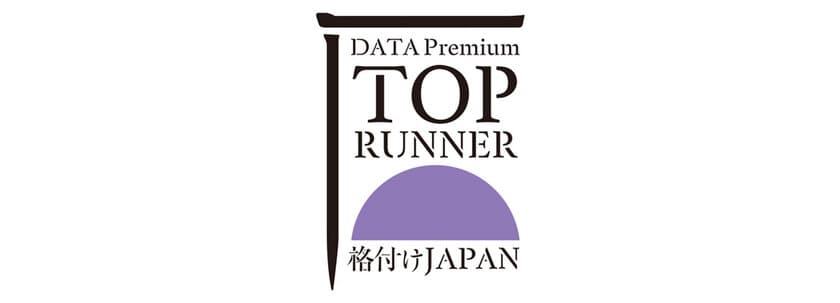 DATA Premium
TOP
RUNNER
格付けJAPAN